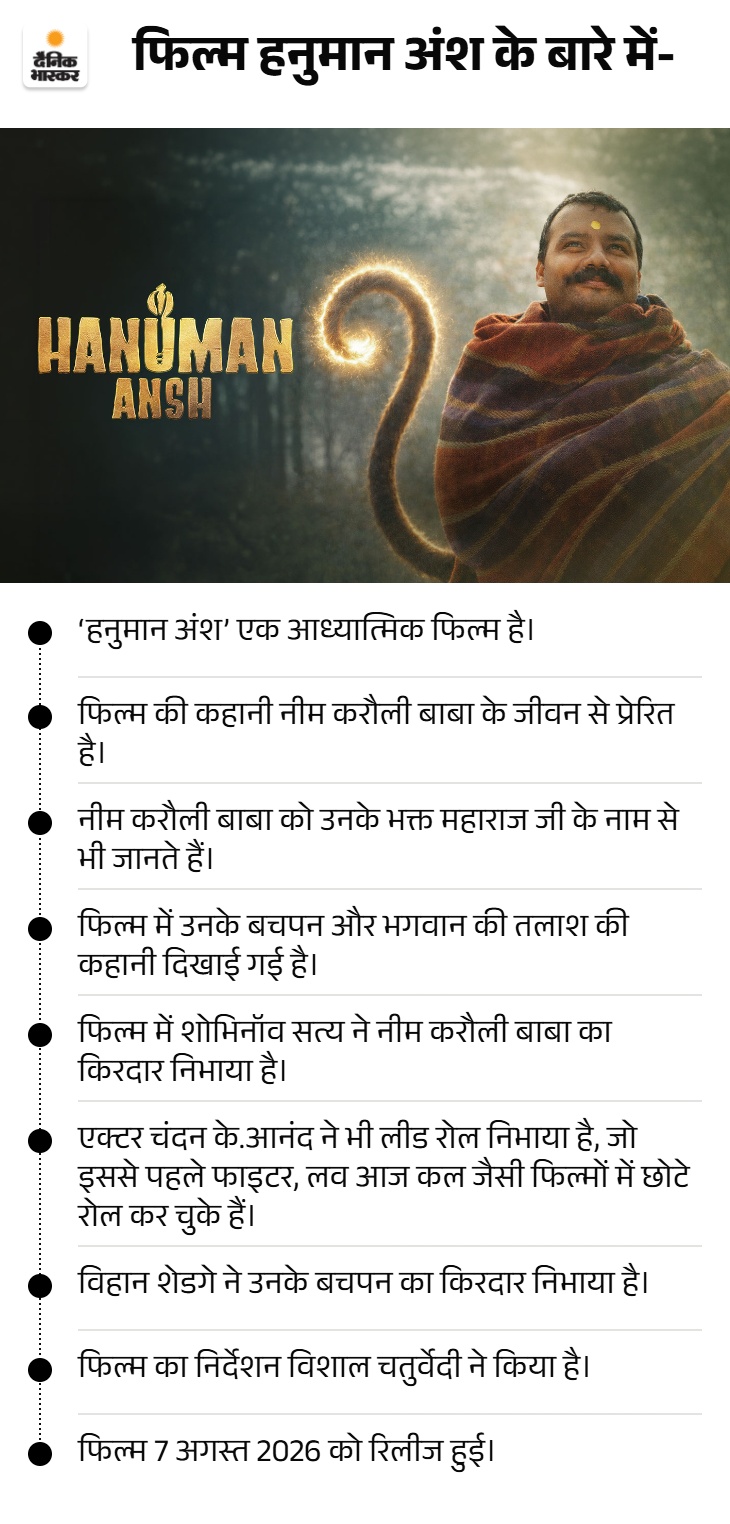 दैनिक भास्कर

फिल्म हनुमान अंश के बारे में-

HANUMAN ANSH

• 'हनुमान अंश' एक आध्यात्मिक फिल्म है।

• फिल्म की कहानी नीम करौली बाबा के जीवन से प्रेरित है।

• नीम करौली बाबा को उनके भक्त महाराज जी के नाम से भी जानते हैं।

• फिल्म में उनके बचपन और भगवान की तलाश की कहानी दिखाई गई है।

• फिल्म में शोभिनॉव सत्य ने नीम करौली बाबा का किरदार निभाया है।

• एक्टर चंदन के.आनंद ने भी लीड रोल निभाया है, जो इससे पहले फाइटर, लव आज कल जैसी फिल्मों में छोटे रोल कर चुके हैं।

• विहान शेडगे ने उनके बचपन का किरदार निभाया है।

• फिल्म का निर्देशन विशाल चतुर्वेदी ने किया है।

• फिल्म 7 अगस्त 2026 को रिलीज हुई।